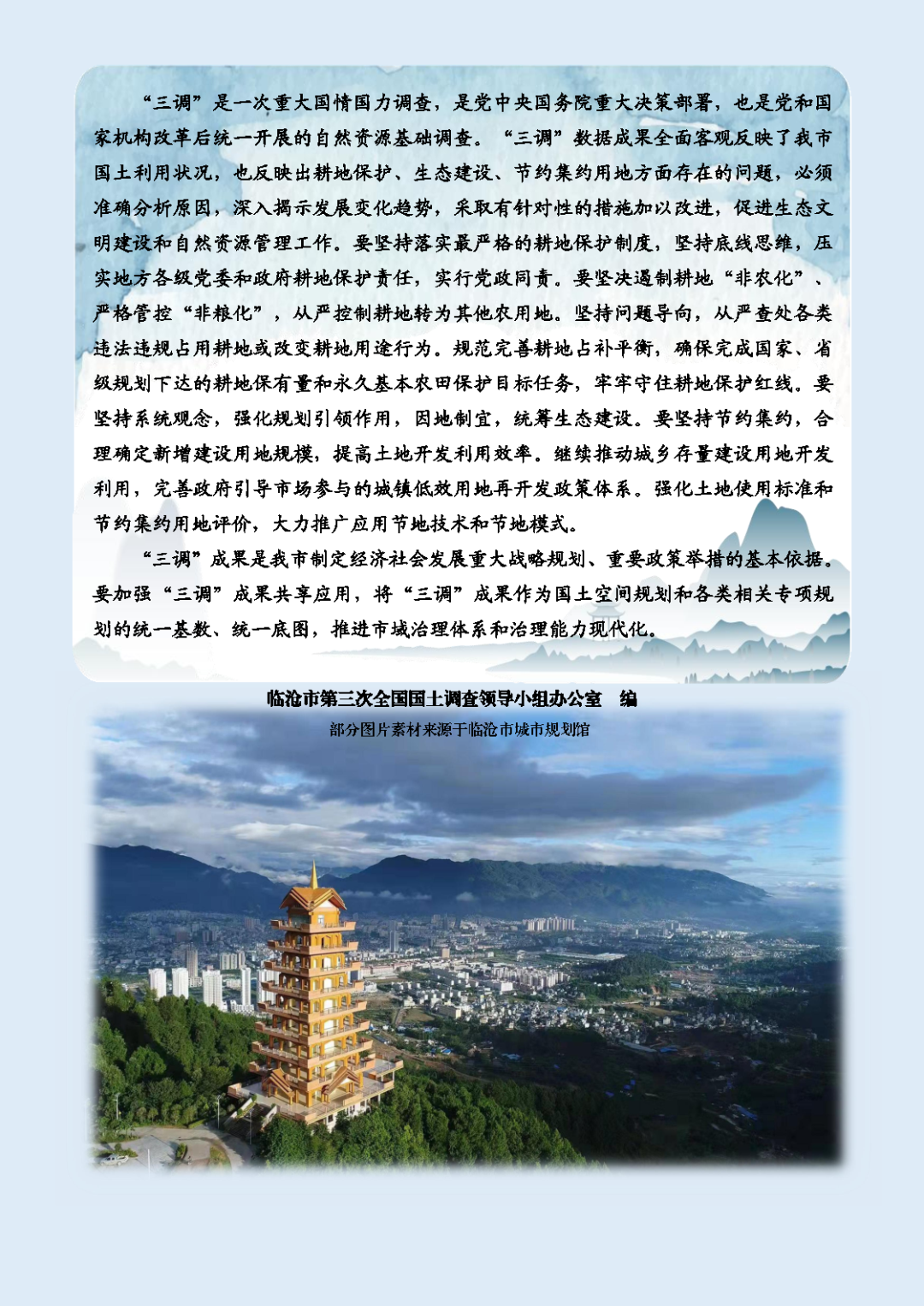 “三调”是一次重大国情国力调查，是党中央国务院重大决策部署，也是党和国家机构改革后统一开展的自然资源基础调查。“三调”数据成果全面客观反映了我市国土利用状况，也反映出耕地保护、生态建设、节约集约用地方面存在的问题，必须准确分析原因，深入揭示发展变化趋势，采取有针对性的措施加以改进，促进生态文明建设和自然资源管理工作。要坚持落实最严格的耕地保护制度，坚持底线思维，压实地方各级党委和政府耕地保护责任，实行党政同责。要坚决遏制耕地“非农化”、严格管控“非粮化”，从严控制耕地转为其他农用地。坚持问题导向，从严查处各类违法违规占用耕地或改变耕地用途行为。规范完善耕地占补平衡，确保完成国家、省级规划下达的耕地保有量和永久基本农田保护目标任务，牢牢守住耕地保护红线。要坚持系统观念，强化规划引领作用，因地制宜，统筹生态建设。要坚持节约集约，合理确定新增建设用地规模，提高土地开发利用效率。继续推动城乡存量建设用地开发利用，完善政府引导市场参与的城镇低效用地再开发政策体系。强化土地使用标准和节约集约用地评价，大力推广应用节地技术和节地模式。

“三调”成果是我市制定经济社会发展重大战略规划、重要政策举措的基本依据。要加强“三调”成果共享应用，将“三调”成果作为国土空间规划和各类相关专项规划的统一基数、统一底图，推进市域治理体系和治理能力现代化。

临沧市第三次全国国土调查领导小组办公室 编

部分图片素材来源于临沧市城市规划馆